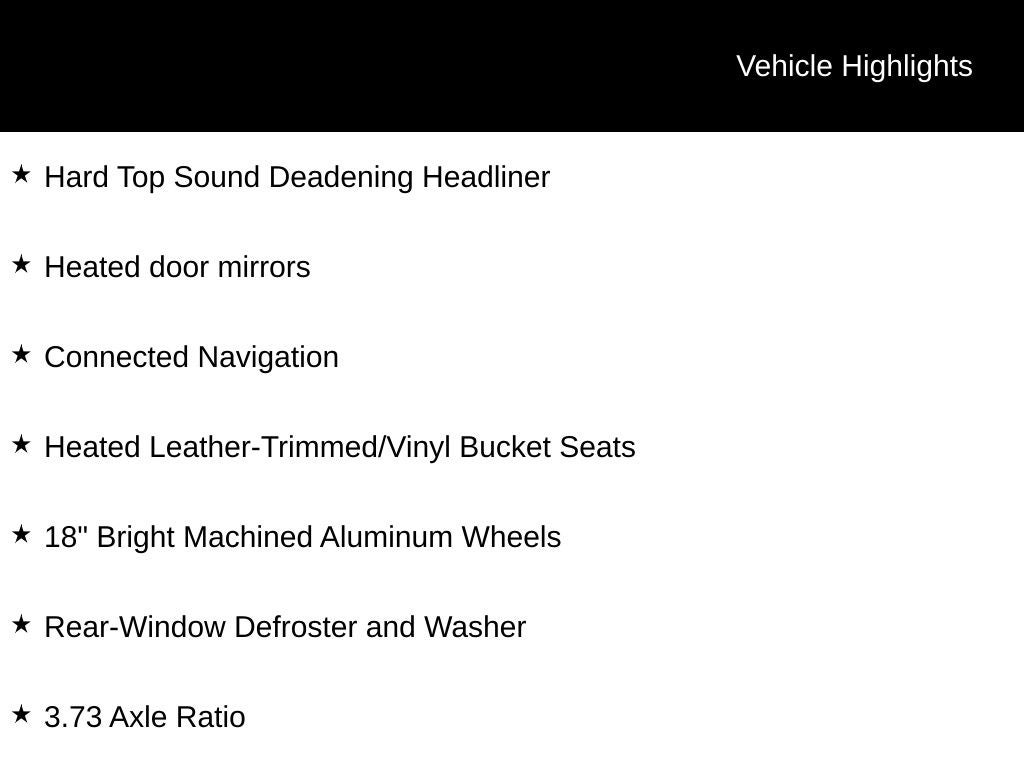 Vehicle Highlights

★ Hard Top Sound Deadening Headliner

★ Heated door mirrors

★ Connected Navigation

★ Heated Leather-Trimmed/Vinyl Bucket Seats

★ 18" Bright Machined Aluminum Wheels

★ Rear-Window Defroster and Washer

★ 3.73 Axle Ratio